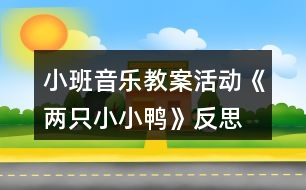 小班音乐教案活动《两只小小鸭》反思